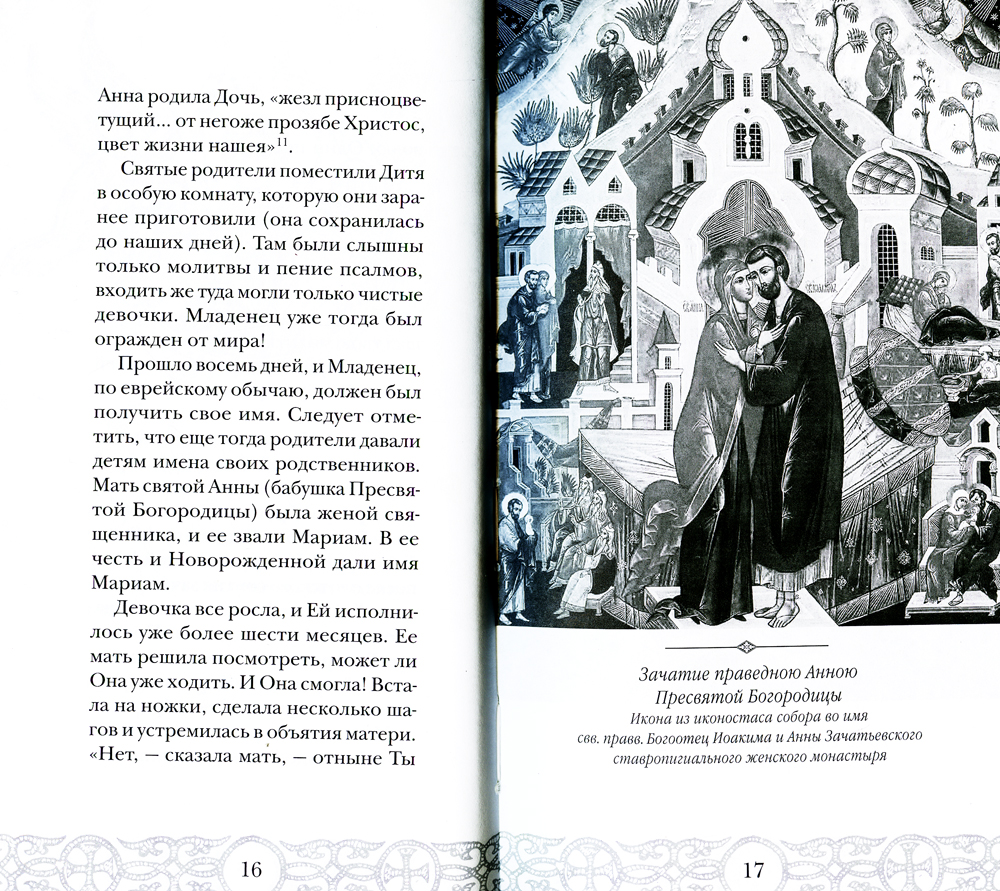 Анна родила Дочь, «жезл присноцветущий... от негоже прозябе Христос, цвет жизни нашея»$^{11}$.

Святые родители поместили Дитя в особую комнату, которую они заранее приготовили (она сохранилась до наших дней). Там были слышны только молитвы и пение псалмов, входить же туда могли только чистые девочки. Младенец уже тогда был огражден от мира!

Прошло восемь дней, и Младенец, по еврейскому обычаю, должен был получить свое имя. Следует отметить, что еще тогда родители давали детям имена своих родственников. Мать святой Анны (бабушка Пресвятой Богородицы) была женой священника, и ее звали Мариам. В ее честь и Новорожденной дали имя Мариам.

Девочка все росла, и Ей исполнилось уже более шести месяцев. Ее мать решила посмотреть, может ли Она уже ходить. И Она смогла! Встала на ножки, сделала несколько шагов и устремилась в объятия матери. «Нет, — сказала мать, — отныне Ты

16

Зачатие праведною Анною Пресвятой Богородицы
Икона из иконостаса собора во имя свв. правв. Богоотец Иоакима и Анны Зачатьевского ставропигиального женского монастыря

17